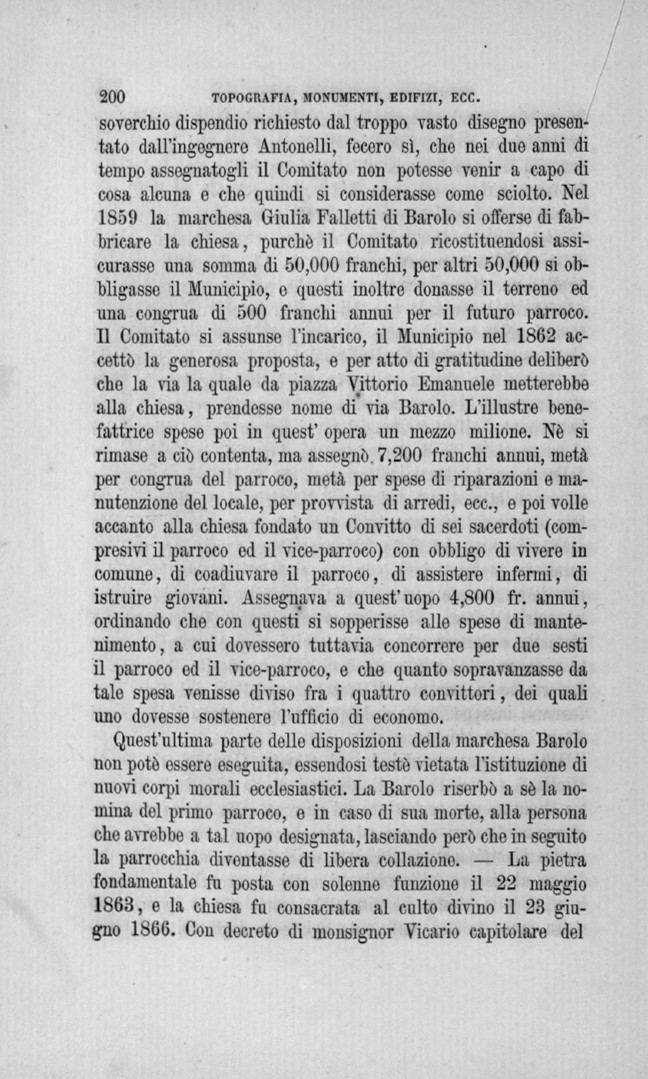 200 TOPOGRAFIA, MONUMENTI, EDIFIZI, ECC.

soverchio dispendio richiesto dal troppo vasto disegno presentato dall'ingegnere Antonelli, fecero sì, che nei due anni di tempo assegnatogli il Comitato non potesse venir a capo di cosa alcuna e che quindi si considerasse come sciolto. Nel 1859 la marchesa Giulia Falletti di Barolo si offerse di fabbricare la chiesa, purchè il Comitato ricostituendosi assicurasse una somma di 50,000 franchi, per altri 50,000 si obbligasse il Municipio, e questi inoltre donasse il terreno ed una congrua di 500 franchi annui per il futuro parroco. Il Comitato si assunse l'incarico, il Municipio nel 1862 accettò la generosa proposta, e per atto di gratitudine deliberò che la via la quale da piazza Vittorio Emanuele metterebbe alla chiesa, prendesse nome di via Barolo. L'illustre benefattrice spese poi in quest' opera un mezzo milione. Nè si rimase a ciò contenta, ma assegnò 7,200 franchi annui, metà per congrua del parroco, metà per spese di riparazioni e manutenzione del locale, per provvista di arredi, ecc., e poi volle accanto alla chiesa fondato un Convitto di sei sacerdoti (compresivi il parroco ed il vice-parroco) con obbligo di vivere in comune, di coadiuvare il parroco, di assistere infermi, di istruire giovani. Assegnava a quest'uopo 4,800 fr. annui, ordinando che con questi si sopperisse alle spese di mantenimento, a cui dovessero tuttavia concorrere per due sesti il parroco ed il vice-parroco, e che quanto sopravanzasse da tale spesa venisse diviso fra i quattro convittori, dei quali uno dovesse sostenere l'ufficio di economo.

Quest'ultima parte delle disposizioni della marchesa Barolo non potè essere eseguita, essendosi testè vietata l'istituzione di nuovi corpi morali ecclesiastici. La Barolo riserbò a sè la nomina del primo parroco, e in caso di sua morte, alla persona che avrebbe a tal uopo designata, lasciando però che in seguito la parrocchia diventasse di libera collazione. — La pietra fondamentale fu posta con solenne funzione il 22 maggio 1863, e la chiesa fu consacrata al culto divino il 23 giugno 1866. Con decreto di monsignor Vicario capitolare del